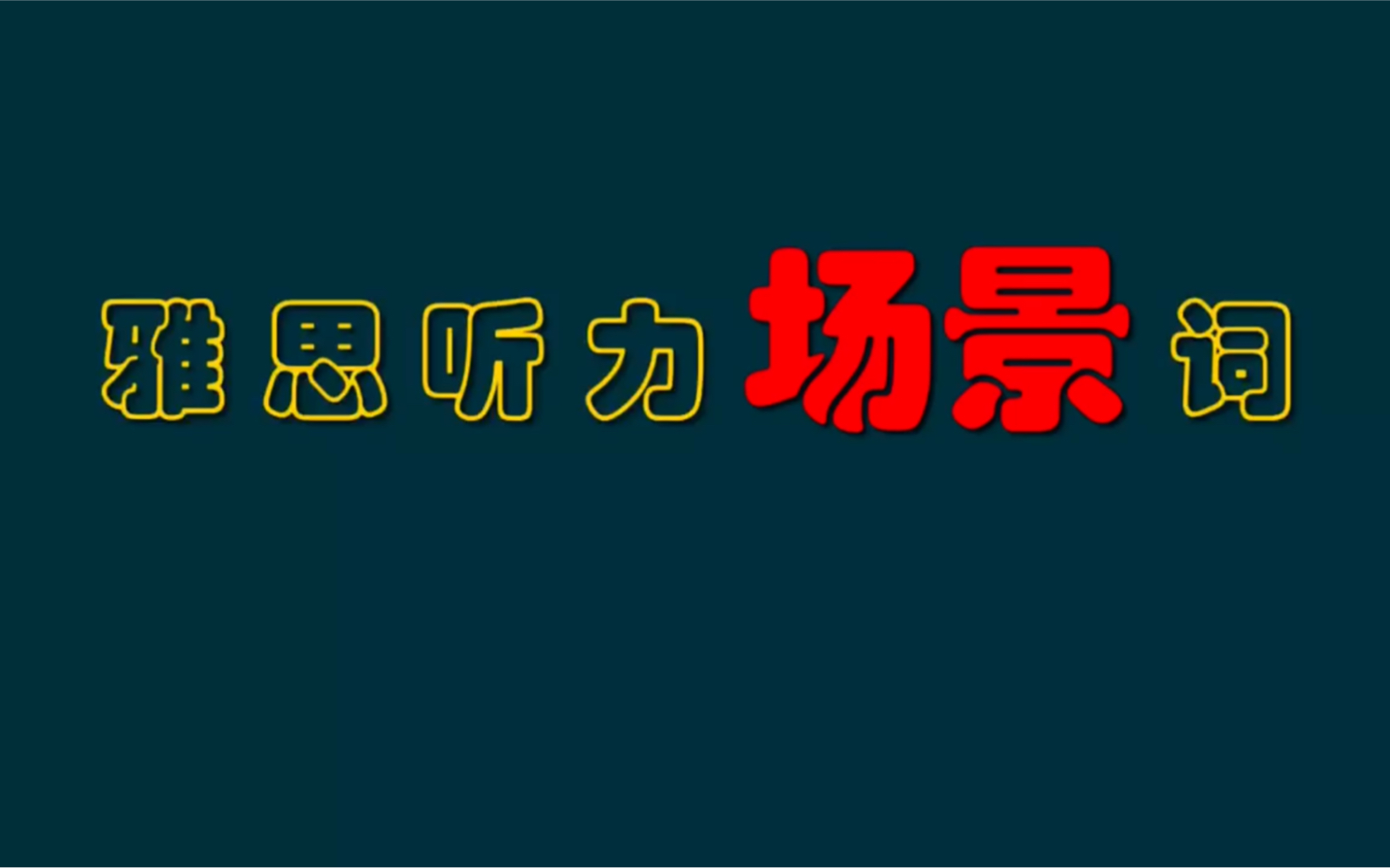 雅思听力场景词